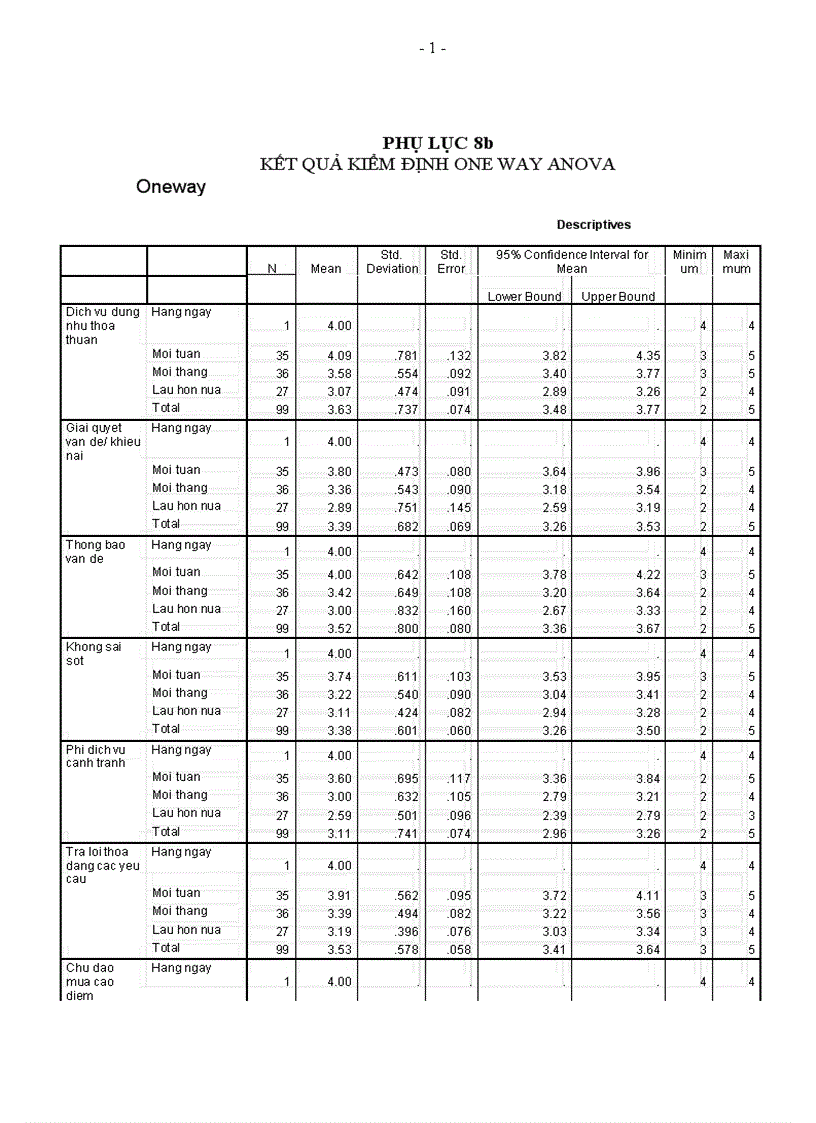 - 1 -

PHỤ LỤC 8b
KẾT QUẢ KIỂM ĐỊNH ONE WAY ANOVA

Oneway

Descriptives

| | | N | Mean | Std. Deviation | Std. Error | 95% Confidence Interval for Mean Lower Bound | 95% Confidence Interval for Mean Upper Bound | Minimum | Maximum |
|---|---|---|---|---|---|---|---|---|---|
| Dich vu dung nhu thoa thuan | Hang ngay | 1 | 4.00 | . | . | . | . | 4 | 4 |
| | Moi tuan | 35 | 4.09 | .781 | .132 | 3.82 | 4.35 | 3 | 5 |
| | Moi thang | 36 | 3.58 | .554 | .092 | 3.40 | 3.77 | 3 | 5 |
| | Lau hon nua | 27 | 3.07 | .474 | .091 | 2.89 | 3.26 | 2 | 4 |
| | Total | 99 | 3.63 | .737 | .074 | 3.48 | 3.77 | 2 | 5 |
| Giai quyet van de/ khieu nai | Hang ngay | 1 | 4.00 | . | . | . | . | 4 | 4 |
| | Moi tuan | 35 | 3.80 | .473 | .080 | 3.64 | 3.96 | 3 | 5 |
| | Moi thang | 36 | 3.36 | .543 | .090 | 3.18 | 3.54 | 2 | 4 |
| | Lau hon nua | 27 | 2.89 | .751 | .145 | 2.59 | 3.19 | 2 | 4 |
| | Total | 99 | 3.39 | .682 | .069 | 3.26 | 3.53 | 2 | 5 |
| Thong bao van de | Hang ngay | 1 | 4.00 | . | . | . | . | 4 | 4 |
| | Moi tuan | 35 | 4.00 | .642 | .108 | 3.78 | 4.22 | 3 | 5 |
| | Moi thang | 36 | 3.42 | .649 | .108 | 3.20 | 3.64 | 2 | 4 |
| | Lau hon nua | 27 | 3.00 | .832 | .160 | 2.67 | 3.33 | 2 | 4 |
| | Total | 99 | 3.52 | .800 | .080 | 3.36 | 3.67 | 2 | 5 |
| Khong sai sot | Hang ngay | 1 | 4.00 | . | . | . | . | 4 | 4 |
| | Moi tuan | 35 | 3.74 | .611 | .103 | 3.53 | 3.95 | 3 | 5 |
| | Moi thang | 36 | 3.22 | .540 | .090 | 3.04 | 3.41 | 2 | 4 |
| | Lau hon nua | 27 | 3.11 | .424 | .082 | 2.94 | 3.28 | 2 | 4 |
| | Total | 99 | 3.38 | .601 | .060 | 3.26 | 3.50 | 2 | 5 |
| Phi dich vu canh tranh | Hang ngay | 1 | 4.00 | . | . | . | . | 4 | 4 |
| | Moi tuan | 35 | 3.60 | .695 | .117 | 3.36 | 3.84 | 2 | 5 |
| | Moi thang | 36 | 3.00 | .632 | .105 | 2.79 | 3.21 | 2 | 4 |
| | Lau hon nua | 27 | 2.59 | .501 | .096 | 2.39 | 2.79 | 2 | 3 |
| | Total | 99 | 3.11 | .741 | .074 | 2.96 | 3.26 | 2 | 5 |
| Tra loi thoa dang cac yeu cau | Hang ngay | 1 | 4.00 | . | . | . | . | 4 | 4 |
| | Moi tuan | 35 | 3.91 | .562 | .095 | 3.72 | 4.11 | 3 | 5 |
| | Moi thang | 36 | 3.39 | .494 | .082 | 3.22 | 3.56 | 3 | 4 |
| | Lau hon nua | 27 | 3.19 | .396 | .076 | 3.03 | 3.34 | 3 | 4 |
| | Total | 99 | 3.53 | .578 | .058 | 3.41 | 3.64 | 3 | 5 |
| Chu dao mua cao diem | Hang ngay | 1 | 4.00 | . | . | . | . | 4 | 4 |